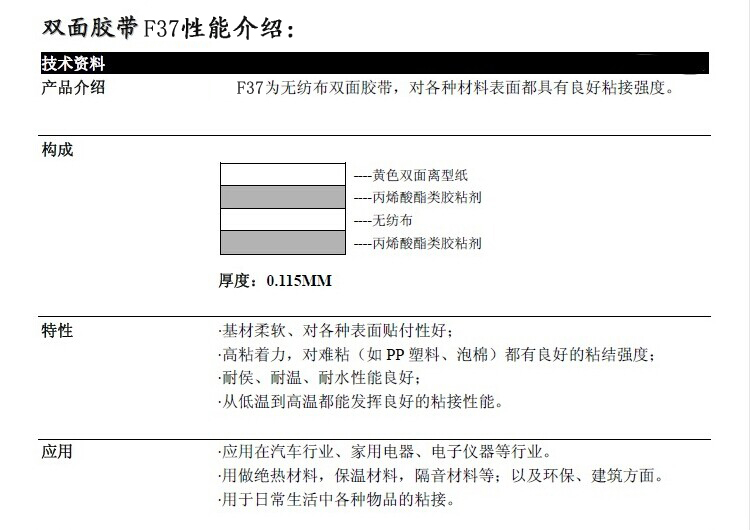 双面胶带F37性能介绍：

技术资料

产品介绍 F37为无纺布双面胶带，对各种材料表面都具有良好粘接强度。

构成

----黄色双面离型纸
----丙烯酸酯类胶粘剂
----无纺布
----丙烯酸酯类胶粘剂

厚度：0.115MM

特性
·基材柔软、对各种表面贴付性好；
·高粘着力，对难粘（如PP塑料、泡棉）都有良好的粘结强度；
·耐侯、耐温、耐水性能良好；
·从低温到高温都能发挥良好的粘接性能。

应用
·应用在汽车行业、家用电器、电子仪器等行业。
·用做绝热材料，保温材料，隔音材料等；以及环保、建筑方面。
·用于日常生活中各种物品的粘接。